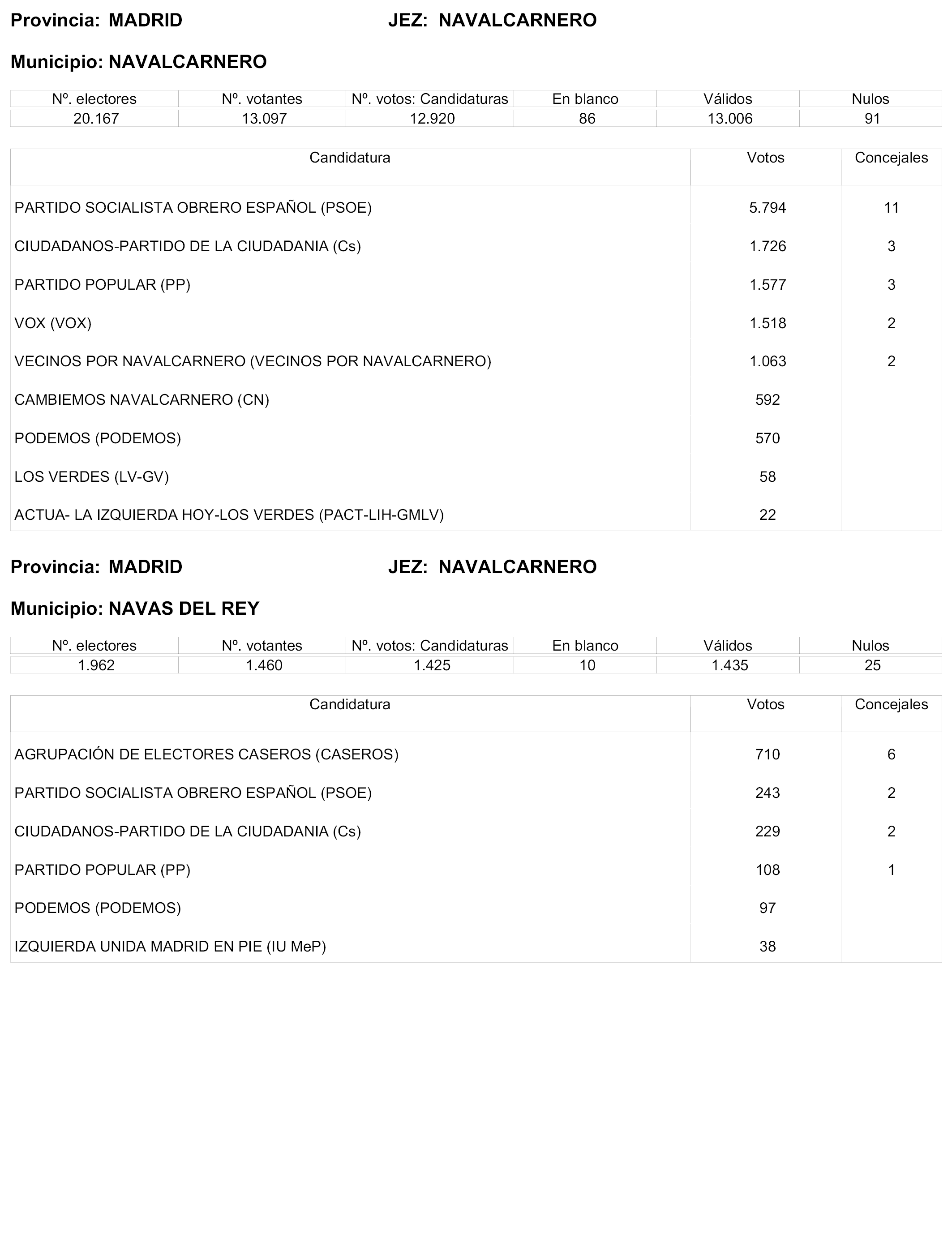 Provincia: MADRID JEZ: NAVALCARNERO

Municipio: NAVALCARNERO

| Nº. electores | Nº. votantes | Nº. votos: Candidaturas | En blanco | Válidos | Nulos |
|---|---|---|---|---|---|
| 20.167 | 13.097 | 12.920 | 86 | 13.006 | 91 |

| Candidatura | Votos | Concejales |
|---|---|---|
| PARTIDO SOCIALISTA OBRERO ESPAÑOL (PSOE) | 5.794 | 11 |
| CIUDADANOS-PARTIDO DE LA CIUDADANIA (Cs) | 1.726 | 3 |
| PARTIDO POPULAR (PP) | 1.577 | 3 |
| VOX (VOX) | 1.518 | 2 |
| VECINOS POR NAVALCARNERO (VECINOS POR NAVALCARNERO) | 1.063 | 2 |
| CAMBIEMOS NAVALCARNERO (CN) | 592 | |
| PODEMOS (PODEMOS) | 570 | |
| LOS VERDES (LV-GV) | 58 | |
| ACTUA- LA IZQUIERDA HOY-LOS VERDES (PACT-LIH-GMLV) | 22 | |

Provincia: MADRID JEZ: NAVALCARNERO

Municipio: NAVAS DEL REY

| Nº. electores | Nº. votantes | Nº. votos: Candidaturas | En blanco | Válidos | Nulos |
|---|---|---|---|---|---|
| 1.962 | 1.460 | 1.425 | 10 | 1.435 | 25 |

| Candidatura | Votos | Concejales |
|---|---|---|
| AGRUPACIÓN DE ELECTORES CASEROS (CASEROS) | 710 | 6 |
| PARTIDO SOCIALISTA OBRERO ESPAÑOL (PSOE) | 243 | 2 |
| CIUDADANOS-PARTIDO DE LA CIUDADANIA (Cs) | 229 | 2 |
| PARTIDO POPULAR (PP) | 108 | 1 |
| PODEMOS (PODEMOS) | 97 | |
| IZQUIERDA UNIDA MADRID EN PIE (IU MeP) | 38 | |